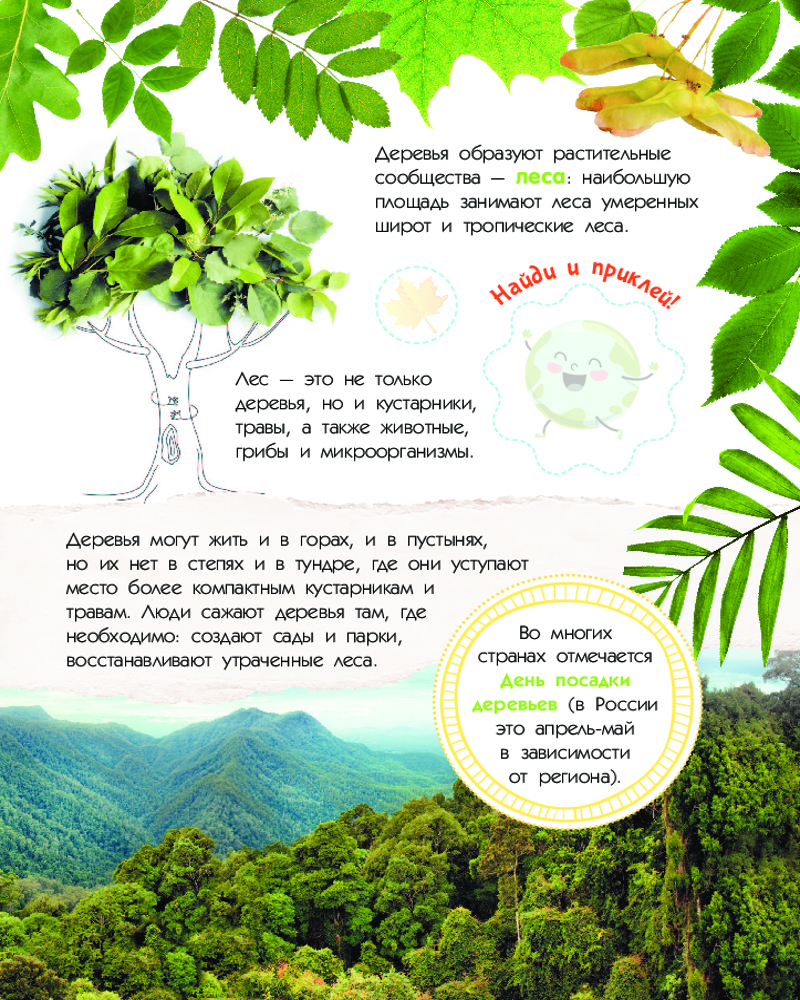 Деревья образуют растительные сообщества — леса: наибольшую площадь занимают леса умеренных широт и тропические леса.

Найди и приклей!

Лес — это не только деревья, но и кустарники, травы, а также животные, грибы и микроорганизмы.

Деревья могут жить и в горах, и в пустынях, но их нет в степях и в тундре, где они уступают место более компактным кустарникам и травам. Люди сажают деревья там, где необходимо: создают сады и парки, восстанавливают утраченные леса.

Во многих странах отмечается День посадки деревьев (в России это апрель-май в зависимости от региона).